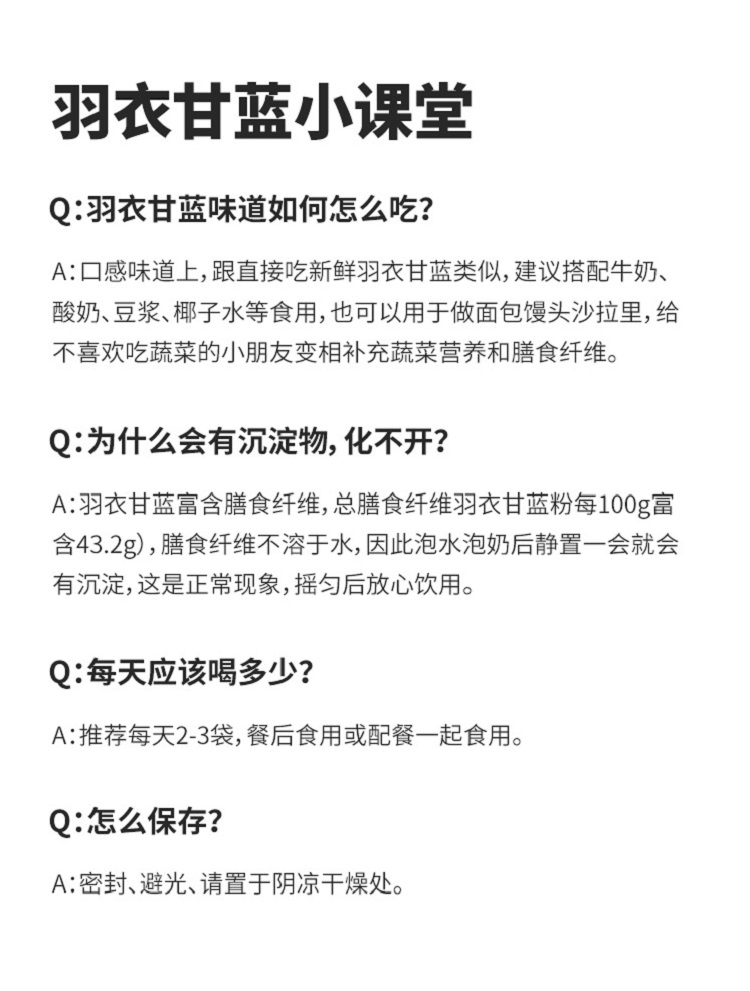 羽衣甘蓝小课堂

Q:羽衣甘蓝味道如何怎么吃?

A:口感味道上,跟直接吃新鲜羽衣甘蓝类似,建议搭配牛奶、酸奶、豆浆、椰子水等食用,也可以用于做面包馒头沙拉里,给不喜欢吃蔬菜的小朋友变相补充蔬菜营养和膳食纤维。

Q:为什么会有沉淀物,化不开?

A:羽衣甘蓝富含膳食纤维,总膳食纤维羽衣甘蓝粉每100g富含43.2g),膳食纤维不溶于水,因此泡水泡奶后静置一会就会有沉淀,这是正常现象,摇匀后放心饮用。

Q:每天应该喝多少?

A:推荐每天2-3袋,餐后食用或配餐一起食用。

Q:怎么保存?

A:密封、避光、请置于阴凉干燥处。